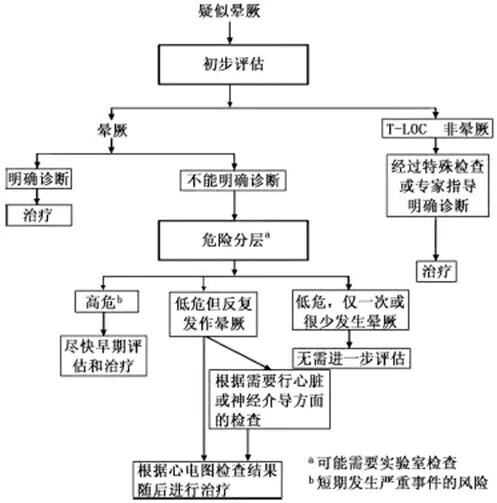 疑似晕厥

初步评估

晕厥

T-LOC 非晕厥

明确诊断

不能明确诊断

经过特殊检查或专家指导明确诊断

治疗

危险分层$^a$

治疗

高危$^b$

低危但反复发作晕厥

低危，仅一次或很少发生晕厥

尽快早期评估和治疗

无需进一步评估

根据需要行心脏或神经介导方面的检查

根据心电图检查结果随后进行治疗

$^a$可能需要实验室检查
$^b$短期发生严重事件的风险